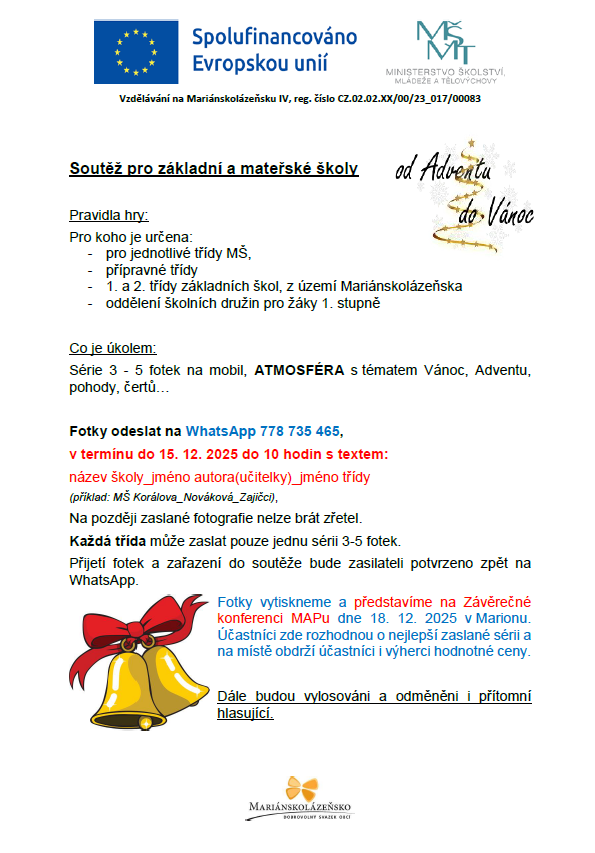 Spolufinancováno Evropskou unií

MŠMT MINISTERSTVO ŠKOLSTVÍ, MLÁDEŽE A TĚLOVÝCHOVY

Vzdělávání na Mariánskolázeňsku IV, reg. číslo CZ.02.02.XX/00/23_017/00083

Soutěž pro základní a mateřské školy

od Adventu do Vánoc

Pravidla hry:

Pro koho je určena:
- pro jednotlivé třídy MŠ,
- přípravné třídy
- 1. a 2. třídy základních škol, z území Mariánskolázeňska
- oddělení školních družin pro žáky 1. stupně

Co je úkolem:

Série 3 - 5 fotek na mobil, ATMOSFÉRA s tématem Vánoc, Adventu, pohody, čertů…

Fotky odeslat na WhatsApp 778 735 465,

v termínu do 15. 12. 2025 do 10 hodin s textem:

název školy_jméno autora(učitelky)_jméno třídy

(příklad: MŠ Korálova_Nováková_Zajíčci),

Na později zaslané fotografie nelze brát zřetel.

Každá třída může zaslat pouze jednu sérii 3-5 fotek.

Přijetí fotek a zařazení do soutěže bude zasilateli potvrzeno zpět na WhatsApp.

Fotky vytiskneme a představíme na Závěrečné konferenci MAPu dne 18. 12. 2025 v Marionu. Účastníci zde rozhodnou o nejlepší zaslané sérii a na místě obdrží účastníci i výherci hodnotné ceny.

Dále budou vylosováni a odměněni i přítomní hlasující.

MARIÁNSKOLÁZEŇSKO
DOBROVOLNÝ SVAZEK OBCÍ